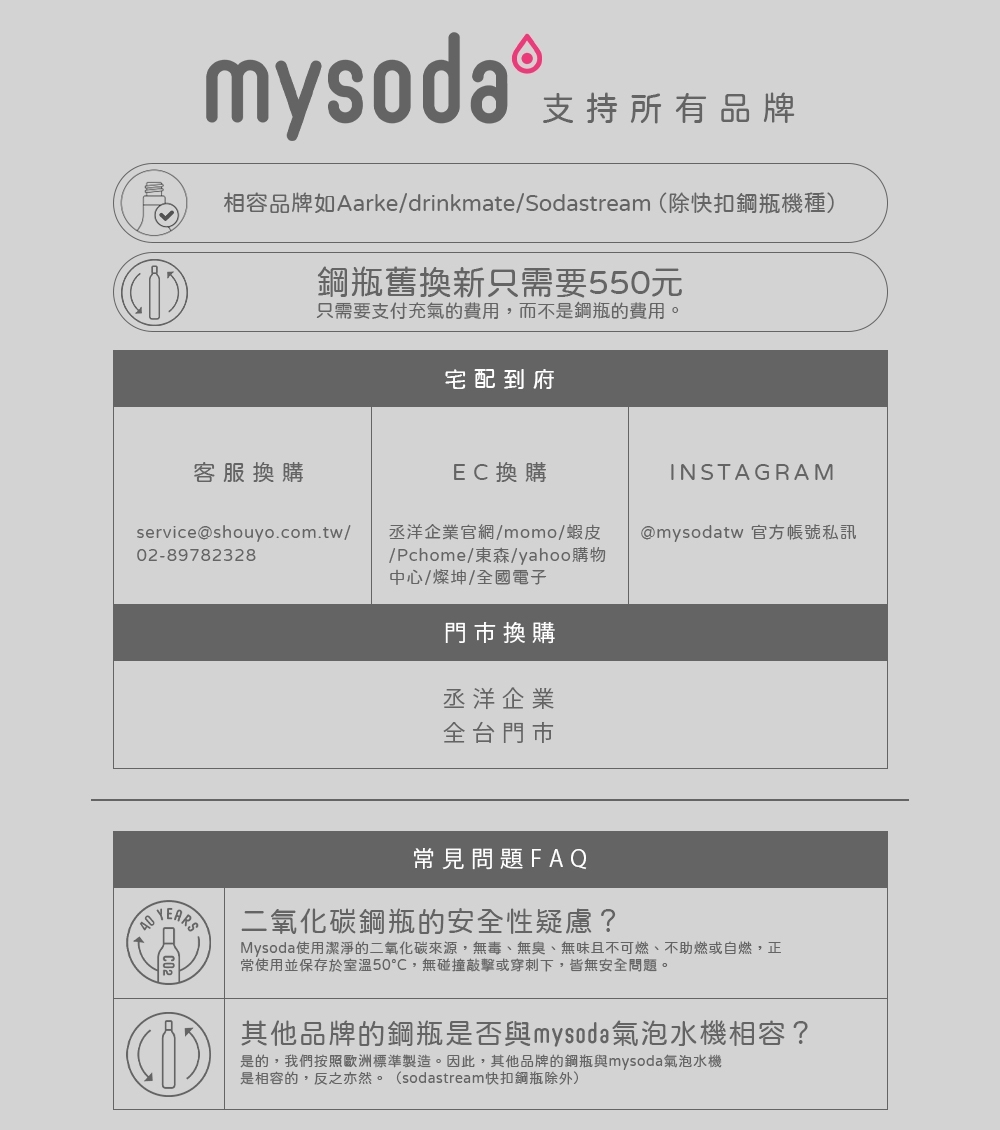 mysoda 支持所有品牌

相容品牌如Aarke/drinkmate/Sodastream（除快扣鋼瓶機種）

鋼瓶舊換新只需要550元
只需要支付充氣的費用，而不是鋼瓶的費用。

宅配到府

| 客服換購 | EC換購 | INSTAGRAM |
|---|---|---|
| service@shouyo.com.tw/ 02-89782328 | 丞洋企業官網/momo/蝦皮/Pchome/東森/yahoo購物中心/燦坤/全國電子 | @mysodatw 官方帳號私訊 |

門市換購

丞洋企業
全台門市

常見問題FAQ

40 YEARS
CO2

二氧化碳鋼瓶的安全性疑慮？
Mysoda使用潔淨的二氧化碳來源，無毒、無臭、無味且不可燃、不助燃或自燃，正常使用並保存於室溫50°C，無碰撞敲擊或穿刺下，皆無安全問題。

其他品牌的鋼瓶是否與mysoda氣泡水機相容？
是的，我們按照歐洲標準製造。因此，其他品牌的鋼瓶與mysoda氣泡水機是相容的，反之亦然。（sodastream快扣鋼瓶除外）